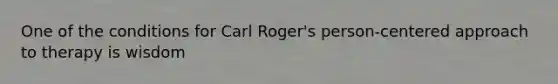 One of the conditions for Carl Roger's person-centered approach to therapy is wisdom